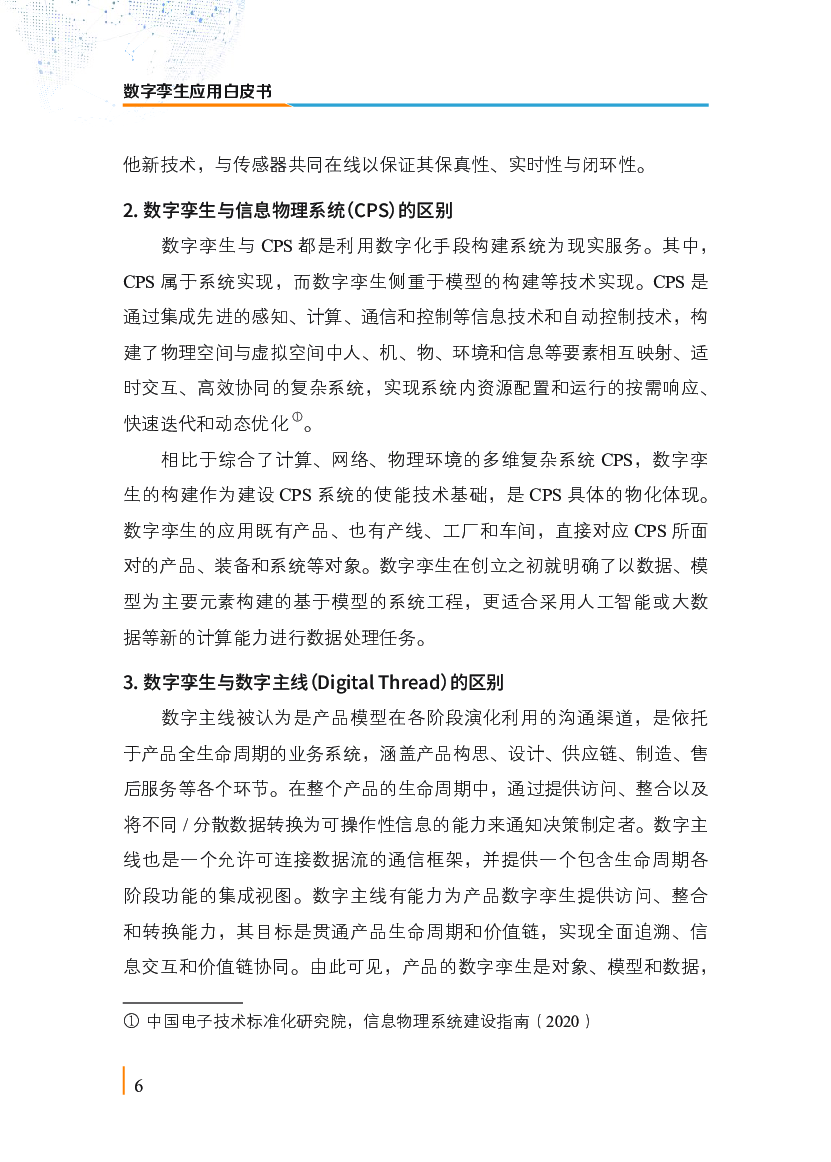 数字孪生应用白皮书

他新技术，与传感器共同在线以保证其保真性、实时性与闭环性。

2. 数字孪生与信息物理系统（CPS）的区别

数字孪生与 CPS 都是利用数字化手段构建系统为现实服务。其中，CPS 属于系统实现，而数字孪生侧重于模型的构建等技术实现。CPS 是通过集成先进的感知、计算、通信和控制等信息技术和自动控制技术，构建了物理空间与虚拟空间中人、机、物、环境和信息等要素相互映射、适时交互、高效协同的复杂系统，实现系统内资源配置和运行的按需响应、快速迭代和动态优化①。

相比于综合了计算、网络、物理环境的多维复杂系统 CPS，数字孪生的构建作为建设 CPS 系统的使能技术基础，是 CPS 具体的物化体现。数字孪生的应用既有产品、也有产线、工厂和车间，直接对应 CPS 所面对的产品、装备和系统等对象。数字孪生在创立之初就明确了以数据、模型为主要元素构建的基于模型的系统工程，更适合采用人工智能或大数据等新的计算能力进行数据处理任务。

3. 数字孪生与数字主线（Digital Thread）的区别

数字主线被认为是产品模型在各阶段演化利用的沟通渠道，是依托于产品全生命周期的业务系统，涵盖产品构思、设计、供应链、制造、售后服务等各个环节。在整个产品的生命周期中，通过提供访问、整合以及将不同 / 分散数据转换为可操作性信息的能力来通知决策制定者。数字主线也是一个允许可连接数据流的通信框架，并提供一个包含生命周期各阶段功能的集成视图。数字主线有能力为产品数字孪生提供访问、整合和转换能力，其目标是贯通产品生命周期和价值链，实现全面追溯、信息交互和价值链协同。由此可见，产品的数字孪生是对象、模型和数据，

① 中国电子技术标准化研究院，信息物理系统建设指南（2020）

6